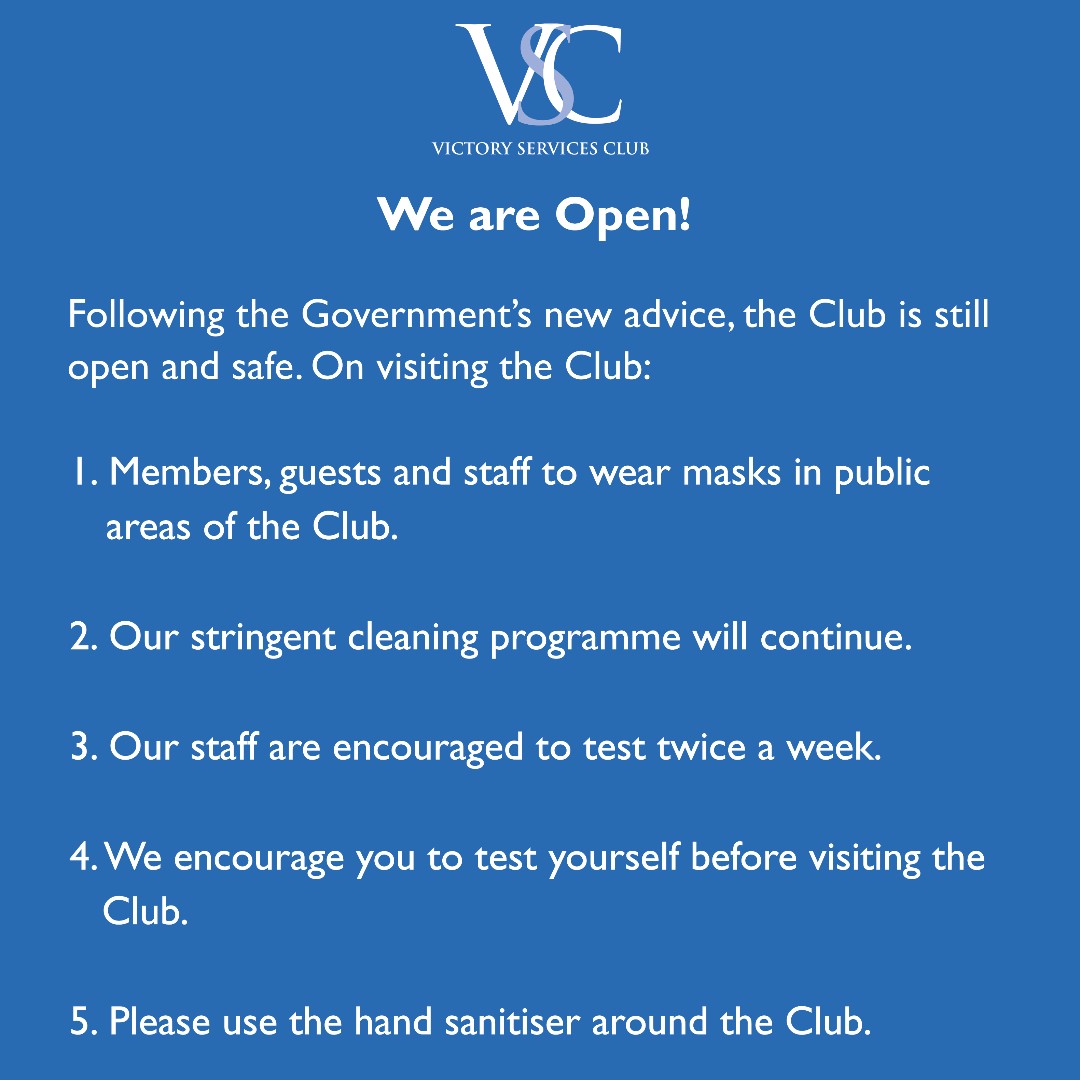 VSC

VICTORY SERVICES CLUB

We are Open!

Following the Government's new advice, the Club is still open and safe. On visiting the Club:

1. Members, guests and staff to wear masks in public areas of the Club.

2. Our stringent cleaning programme will continue.

3. Our staff are encouraged to test twice a week.

4. We encourage you to test yourself before visiting the Club.

5. Please use the hand sanitiser around the Club.